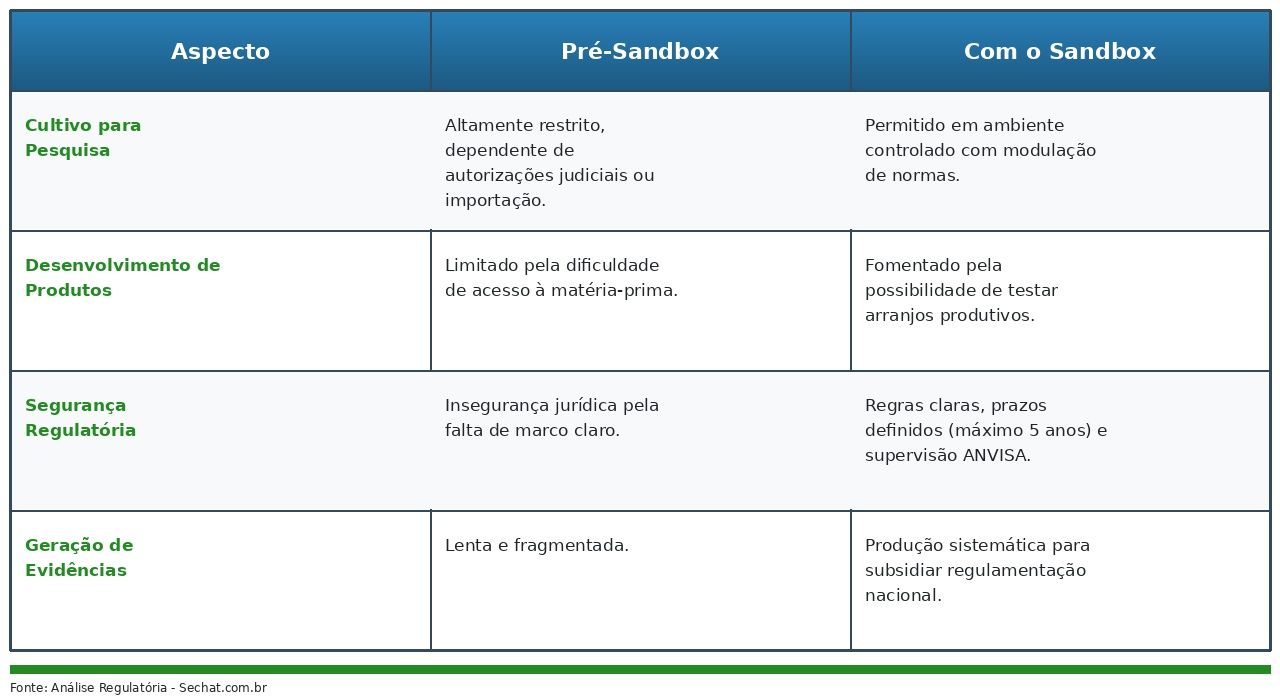 | Aspecto | Pré-Sandbox | Com o Sandbox |
|---|---|---|
| Cultivo para Pesquisa | Altamente restrito, dependente de autorizações judiciais ou importação. | Permitido em ambiente controlado com modulação de normas. |
| Desenvolvimento de Produtos | Limitado pela dificuldade de acesso à matéria-prima. | Fomentado pela possibilidade de testar arranjos produtivos. |
| Segurança Regulatória | Insegurança jurídica pela falta de marco claro. | Regras claras, prazos definidos (máximo 5 anos) e supervisão ANVISA. |
| Geração de Evidências | Lenta e fragmentada. | Produção sistemática para subsidiar regulamentação nacional. |

Fonte: Análise Regulatória - Sechat.com.br